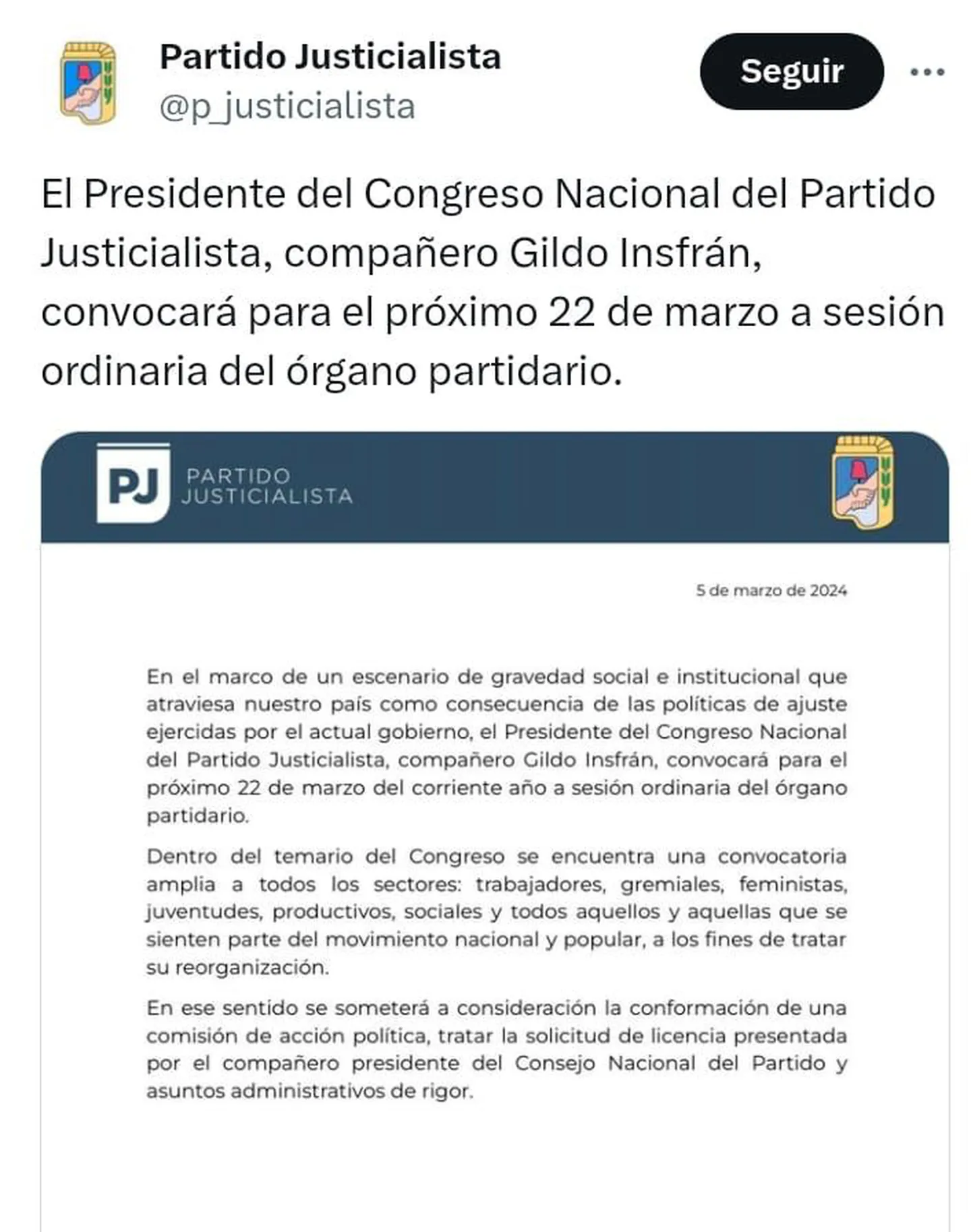 Partido Justicialista
@p_justicialista

Seguir

El Presidente del Congreso Nacional del Partido Justicialista, compañero Gildo Insfrán, convocará para el próximo 22 de marzo a sesión ordinaria del órgano partidario.

PJ PARTIDO JUSTICIALISTA

5 de marzo de 2024

En el marco de un escenario de gravedad social e institucional que atraviesa nuestro país como consecuencia de las políticas de ajuste ejercidas por el actual gobierno, el Presidente del Congreso Nacional del Partido Justicialista, compañero Gildo Insfrán, convocará para el próximo 22 de marzo del corriente año a sesión ordinaria del órgano partidario.

Dentro del temario del Congreso se encuentra una convocatoria amplia a todos los sectores: trabajadores, gremiales, feministas, juventudes, productivos, sociales y todos aquellos y aquellas que se sienten parte del movimiento nacional y popular, a los fines de tratar su reorganización.

En ese sentido se someterá a consideración la conformación de una comisión de acción política, tratar la solicitud de licencia presentada por el compañero presidente del Consejo Nacional del Partido y asuntos administrativos de rigor.